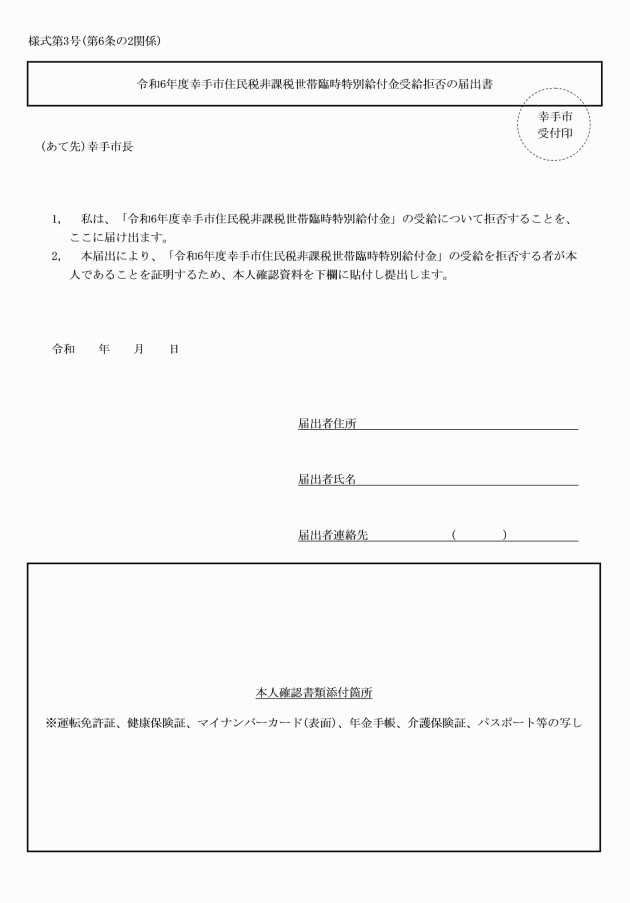 様式第3号（第6条の2関係）

令和6年度幸手市住民税非課税世帯臨時特別給付金受給拒否の届出書

幸手市
受付印

（あて先）幸手市長

1,　私は、「令和6年度幸手市住民税非課税世帯臨時特別給付金」の受給について拒否することを、ここに届け出ます。
2,　本届出により、「令和6年度幸手市住民税非課税世帯臨時特別給付金」の受給を拒否する者が本人であることを証明するため、本人確認資料を下欄に貼付し提出します。

令和　　年　　月　　日

届出者住所

届出者氏名

届出者連絡先　　　　（　　　）

本人確認書類添付箇所

※運転免許証、健康保険証、マイナンバーカード（表面）、年金手帳、介護保険証、パスポート等の写し